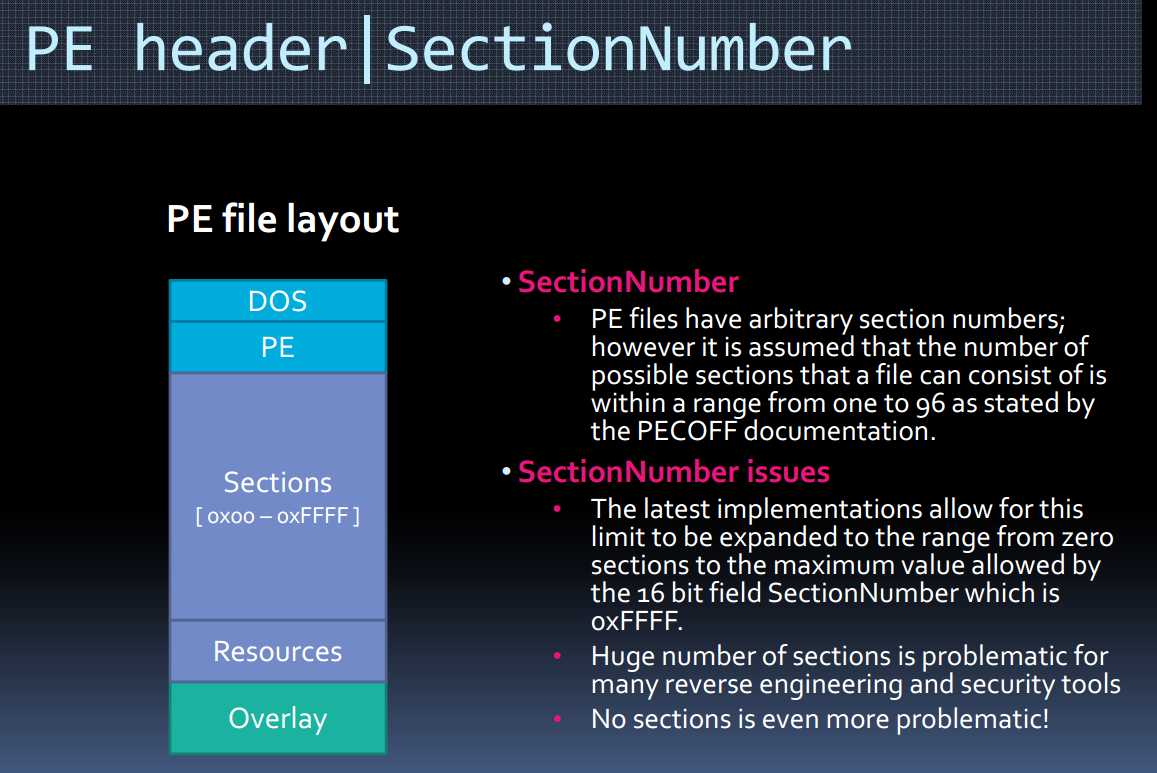 PE header|SectionNumber

PE file layout

DOS
PE
Sections
[ 0x00 – 0xFFFF ]
Resources
Overlay

• SectionNumber
• PE files have arbitrary section numbers; however it is assumed that the number of possible sections that a file can consist of is within a range from one to 96 as stated by the PECOFF documentation.

• SectionNumber issues
• The latest implementations allow for this limit to be expanded to the range from zero sections to the maximum value allowed by the 16 bit field SectionNumber which is 0xFFFF.
• Huge number of sections is problematic for many reverse engineering and security tools
• No sections is even more problematic!